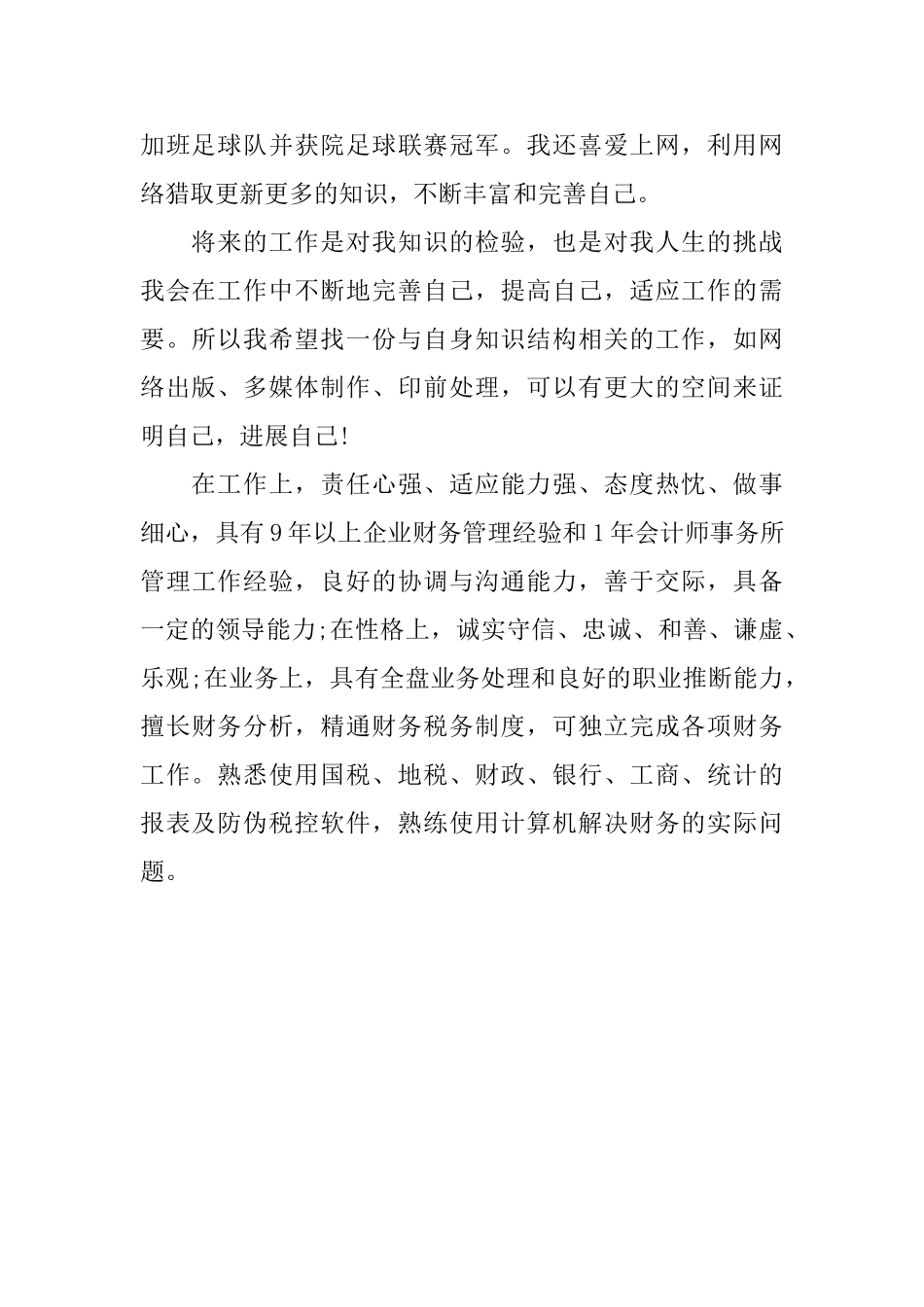 加班足球队并获院足球联赛冠军。我还喜爱上网，利用网络猎取更新更多的知识，不断丰富和完善自己。

将来的工作是对我知识的检验，也是对我人生的挑战我会在工作中不断地完善自己，提高自己，适应工作的需要。所以我希望找一份与自身知识结构相关的工作，如网络出版、多媒体制作、印前处理，可以有更大的空间来证明自己，进展自己!

在工作上，责任心强、适应能力强、态度热忱、做事细心，具有9年以上企业财务管理经验和1年会计师事务所管理工作经验，良好的协调与沟通能力，善于交际，具备一定的领导能力;在性格上，诚实守信、忠诚、和善、谦虚、乐观;在业务上，具有全盘业务处理和良好的职业推断能力，擅长财务分析，精通财务税务制度，可独立完成各项财务工作。熟悉使用国税、地税、财政、银行、工商、统计的报表及防伪税控软件，熟练使用计算机解决财务的实际问题。